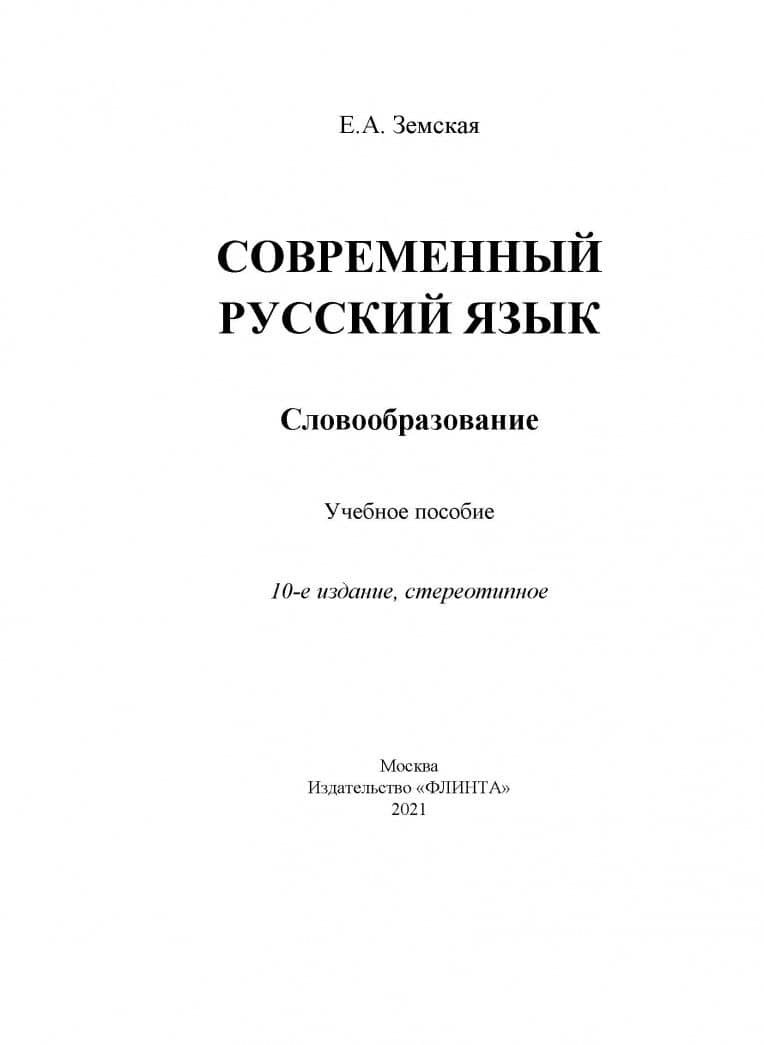 Е.А. Земская

СОВРЕМЕННЫЙ РУССКИЙ ЯЗЫК

Словообразование

Учебное пособие

10-е издание, стереотипное

Москва
Издательство «ФЛИНТА»
2021